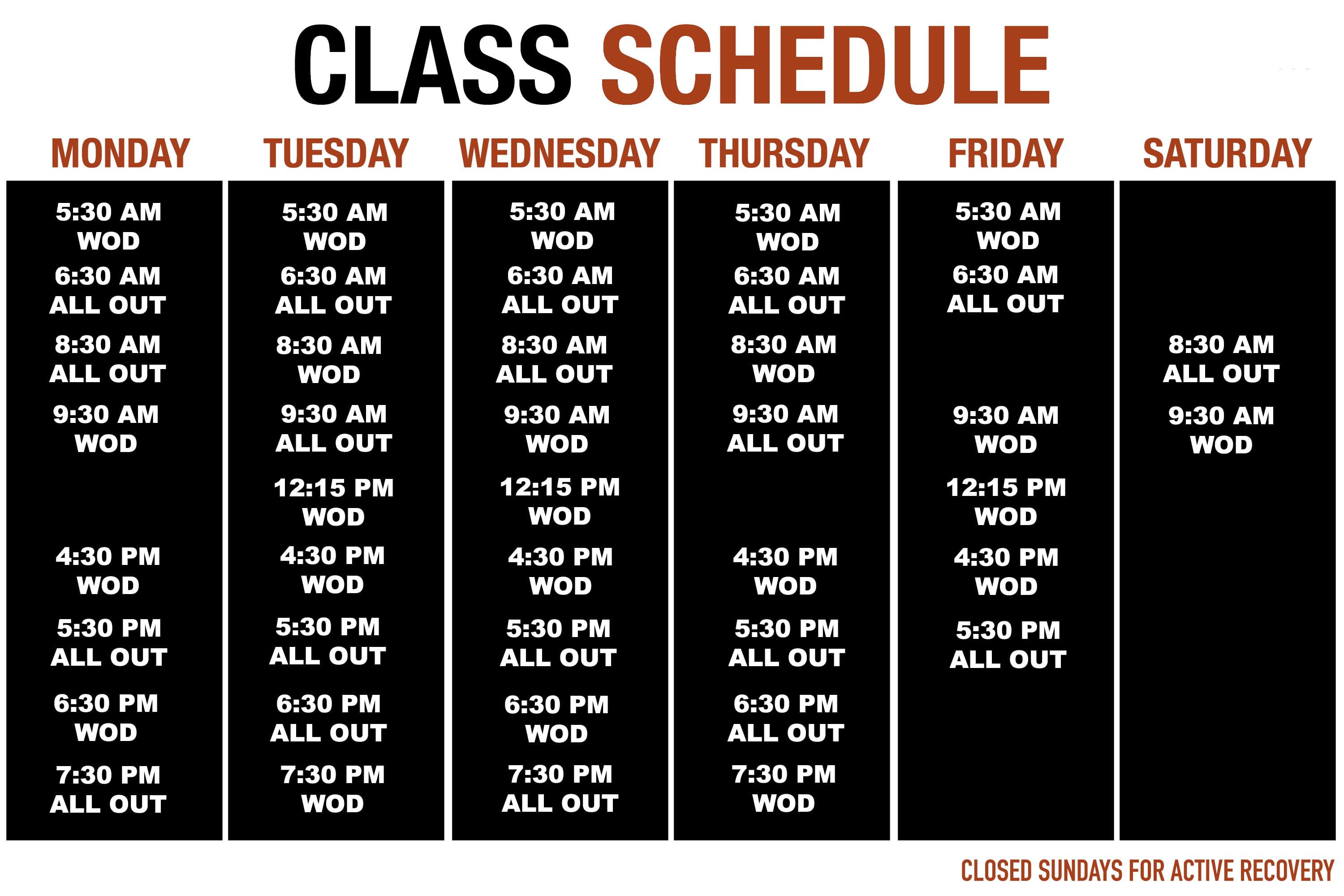 CLASS SCHEDULE

| MONDAY | TUESDAY | WEDNESDAY | THURSDAY | FRIDAY | SATURDAY |
|---|---|---|---|---|---|
| 5:30 AM WOD | 5:30 AM WOD | 5:30 AM WOD | 5:30 AM WOD | 5:30 AM WOD | |
| 6:30 AM ALL OUT | 6:30 AM ALL OUT | 6:30 AM ALL OUT | 6:30 AM ALL OUT | 6:30 AM ALL OUT | |
| 8:30 AM ALL OUT | 8:30 AM WOD | 8:30 AM ALL OUT | 8:30 AM WOD | | 8:30 AM ALL OUT |
| 9:30 AM WOD | 9:30 AM ALL OUT | 9:30 AM WOD | 9:30 AM ALL OUT | 9:30 AM WOD | 9:30 AM WOD |
| | 12:15 PM WOD | 12:15 PM WOD | | 12:15 PM WOD | |
| 4:30 PM WOD | 4:30 PM WOD | 4:30 PM WOD | 4:30 PM WOD | 4:30 PM WOD | |
| 5:30 PM ALL OUT | 5:30 PM ALL OUT | 5:30 PM ALL OUT | 5:30 PM ALL OUT | 5:30 PM ALL OUT | |
| 6:30 PM WOD | 6:30 PM ALL OUT | 6:30 PM WOD | 6:30 PM ALL OUT | | |
| 7:30 PM ALL OUT | 7:30 PM WOD | 7:30 PM ALL OUT | 7:30 PM WOD | | |

CLOSED SUNDAYS FOR ACTIVE RECOVERY